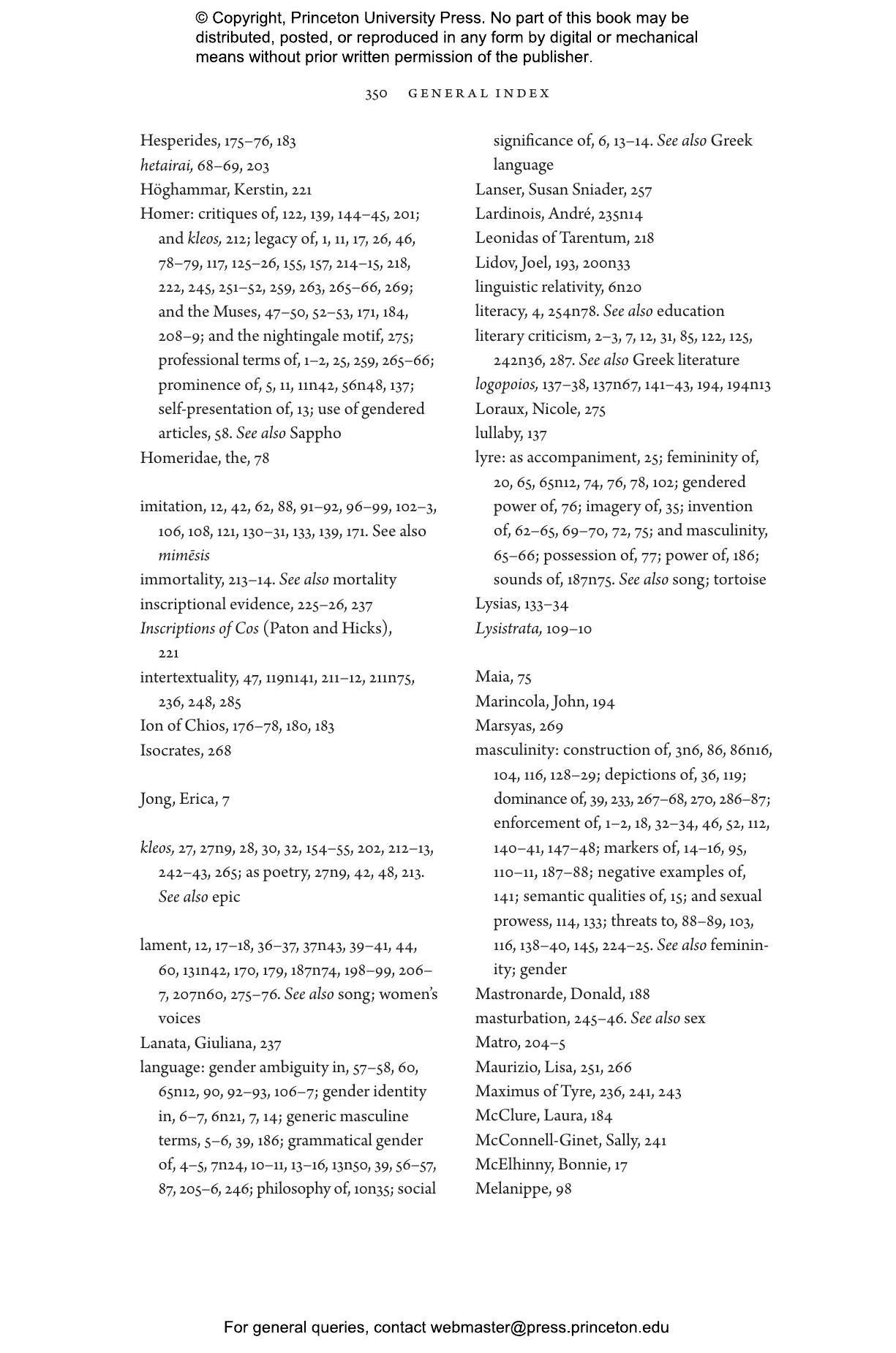 © Copyright, Princeton University Press. No part of this book may be distributed, posted, or reproduced in any form by digital or mechanical means without prior written permission of the publisher.

350 GENERAL INDEX

Hesperides, 175–76, 183
hetairai, 68–69, 203
Höghammar, Kerstin, 221
Homer: critiques of, 122, 139, 144–45, 201; and kleos, 212; legacy of, 1, 11, 17, 26, 46, 78–79, 117, 125–26, 155, 157, 214–15, 218, 222, 245, 251–52, 259, 263, 265–66, 269; and the Muses, 47–50, 52–53, 171, 184, 208–9; and the nightingale motif, 275; professional terms of, 1–2, 25, 259, 265–66; prominence of, 5, 11, 11n42, 56n48, 137; self-presentation of, 13; use of gendered articles, 58. See also Sappho
Homeridae, the, 78

imitation, 12, 42, 62, 88, 91–92, 96–99, 102–3, 106, 108, 121, 130–31, 133, 139, 171. See also mimēsis
immortality, 213–14. See also mortality
inscriptional evidence, 225–26, 237
Inscriptions of Cos (Paton and Hicks), 221
intertextuality, 47, 119n141, 211–12, 211n75, 236, 248, 285
Ion of Chios, 176–78, 180, 183
Isocrates, 268

Jong, Erica, 7

kleos, 27, 27n9, 28, 30, 32, 154–55, 202, 212–13, 242–43, 265; as poetry, 27n9, 42, 48, 213. See also epic

lament, 12, 17–18, 36–37, 37n43, 39–41, 44, 60, 131n42, 170, 179, 187n74, 198–99, 206–7, 207n60, 275–76. See also song; women's voices
Lanata, Giuliana, 237
language: gender ambiguity in, 57–58, 60, 65n12, 90, 92–93, 106–7; gender identity in, 6–7, 6n21, 7, 14; generic masculine terms, 5–6, 39, 186; grammatical gender of, 4–5, 7n24, 10–11, 13–16, 13n50, 39, 56–57, 87, 205–6, 246; philosophy of, 10n35; social significance of, 6, 13–14. See also Greek language
Lanser, Susan Sniader, 257
Lardinois, André, 235n14
Leonidas of Tarentum, 218
Lidov, Joel, 193, 200n33
linguistic relativity, 6n20
literacy, 4, 254n78. See also education
literary criticism, 2–3, 7, 12, 31, 85, 122, 125, 242n36, 287. See also Greek literature
logopoios, 137–38, 137n67, 141–43, 194, 194n13
Loraux, Nicole, 275
lullaby, 137
lyre: as accompaniment, 25; femininity of, 20, 65, 65n12, 74, 76, 78, 102; gendered power of, 76; imagery of, 35; invention of, 62–65, 69–70, 72, 75; and masculinity, 65–66; possession of, 77; power of, 186; sounds of, 187n75. See also song; tortoise
Lysias, 133–34
Lysistrata, 109–10

Maia, 75
Marincola, John, 194
Marsyas, 269
masculinity: construction of, 3n6, 86, 86n16, 104, 116, 128–29; depictions of, 36, 119; dominance of, 39, 233, 267–68, 270, 286–87; enforcement of, 1–2, 18, 32–34, 46, 52, 112, 140–41, 147–48; markers of, 14–16, 95, 110–11, 187–88; negative examples of, 141; semantic qualities of, 15; and sexual prowess, 114, 133; threats to, 88–89, 103, 116, 138–40, 145, 224–25. See also femininity; gender
Mastronarde, Donald, 188
masturbation, 245–46. See also sex
Matro, 204–5
Maurizio, Lisa, 251, 266
Maximus of Tyre, 236, 241, 243
McClure, Laura, 184
McConnell-Ginet, Sally, 241
McElhinny, Bonnie, 17
Melanippe, 98

For general queries, contact webmaster@press.princeton.edu